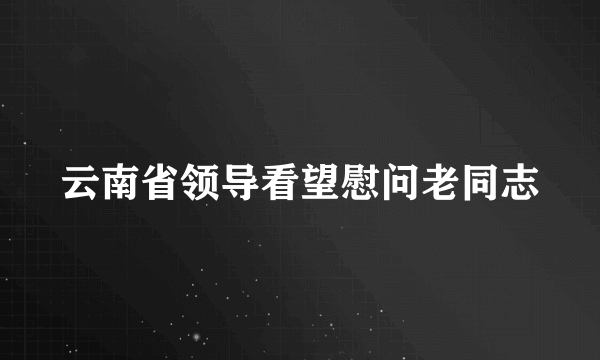 云南省领导看望慰问老同志